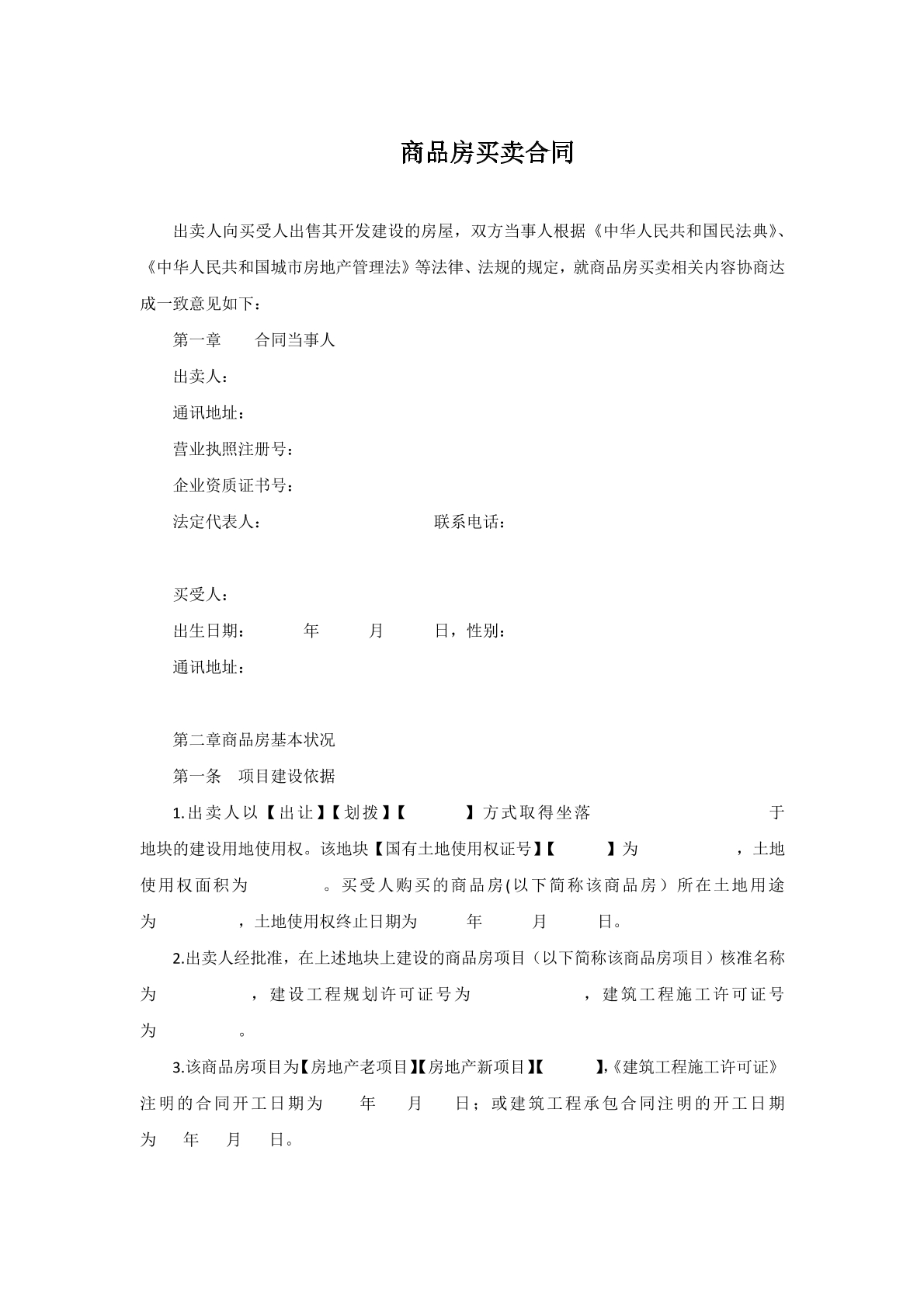 商品房买卖合同

出卖人向买受人出售其开发建设的房屋，双方当事人根据《中华人民共和国民法典》、《中华人民共和国城市房地产管理法》等法律、法规的规定，就商品房买卖相关内容协商达成一致意见如下：

第一章 合同当事人

出卖人：

通讯地址：

营业执照注册号：

企业资质证书号：

法定代表人： 联系电话：

买受人：

出生日期： 年 月 日，性别：

通讯地址：

第二章商品房基本状况

第一条 项目建设依据

1.出卖人以【出让】【划拨】【 】方式取得坐落 于 地块的建设用地使用权。该地块【国有土地使用权证号】【 】为 ，土地使用权面积为 。买受人购买的商品房(以下简称该商品房）所在土地用途为 ，土地使用权终止日期为 年 月 日。

2.出卖人经批准，在上述地块上建设的商品房项目（以下简称该商品房项目）核准名称为 ，建设工程规划许可证号为 ，建筑工程施工许可证号为 。

3.该商品房项目为【房地产老项目】【房地产新项目】【 】,《建筑工程施工许可证》注明的合同开工日期为 年 月 日；或建筑工程承包合同注明的开工日期为 年 月 日。